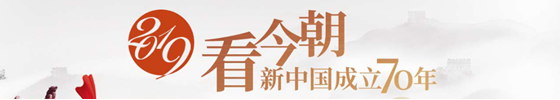 2019
看今朝
新中国成立70年